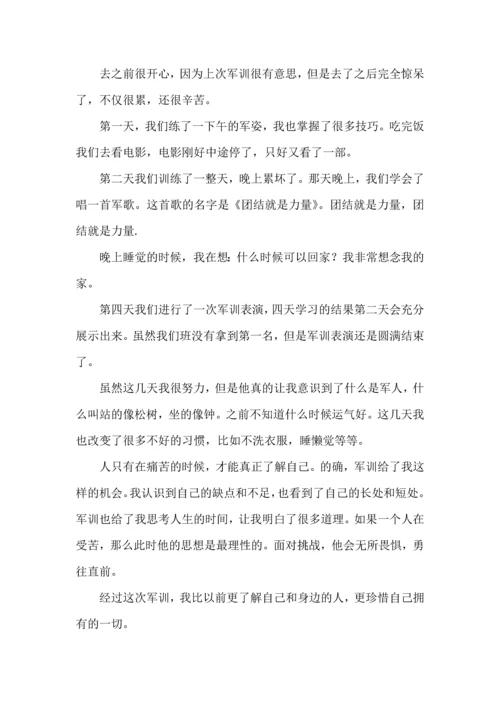 去之前很开心，因为上次军训很有意思，但是去了之后完全惊呆了，不仅很累，还很辛苦。

第一天，我们练了一下午的军姿，我也掌握了很多技巧。吃完饭我们去看电影，电影刚好中途停了，只好又看了一部。

第二天我们训练了一整天，晚上累坏了。那天晚上，我们学会了唱一首军歌。这首歌的名字是《团结就是力量》。团结就是力量，团结就是力量.

晚上睡觉的时候，我在想：什么时候可以回家？我非常想念我的家。

第四天我们进行了一次军训表演，四天学习的结果第二天会充分展示出来。虽然我们班没有拿到第一名，但是军训表演还是圆满结束了。

虽然这几天我很努力，但是他真的让我意识到了什么是军人，什么叫站的像松树，坐的像钟。之前不知道什么时候运气好。这几天我也改变了很多不好的习惯，比如不洗衣服，睡懒觉等等。

人只有在痛苦的时候，才能真正了解自己。的确，军训给了我这样的机会。我认识到自己的缺点和不足，也看到了自己的长处和短处。军训也给了我思考人生的时间，让我明白了很多道理。如果一个人在受苦，那么此时他的思想是最理性的。面对挑战，他会无所畏惧，勇往直前。

经过这次军训，我比以前更了解自己和身边的人，更珍惜自己拥有的一切。